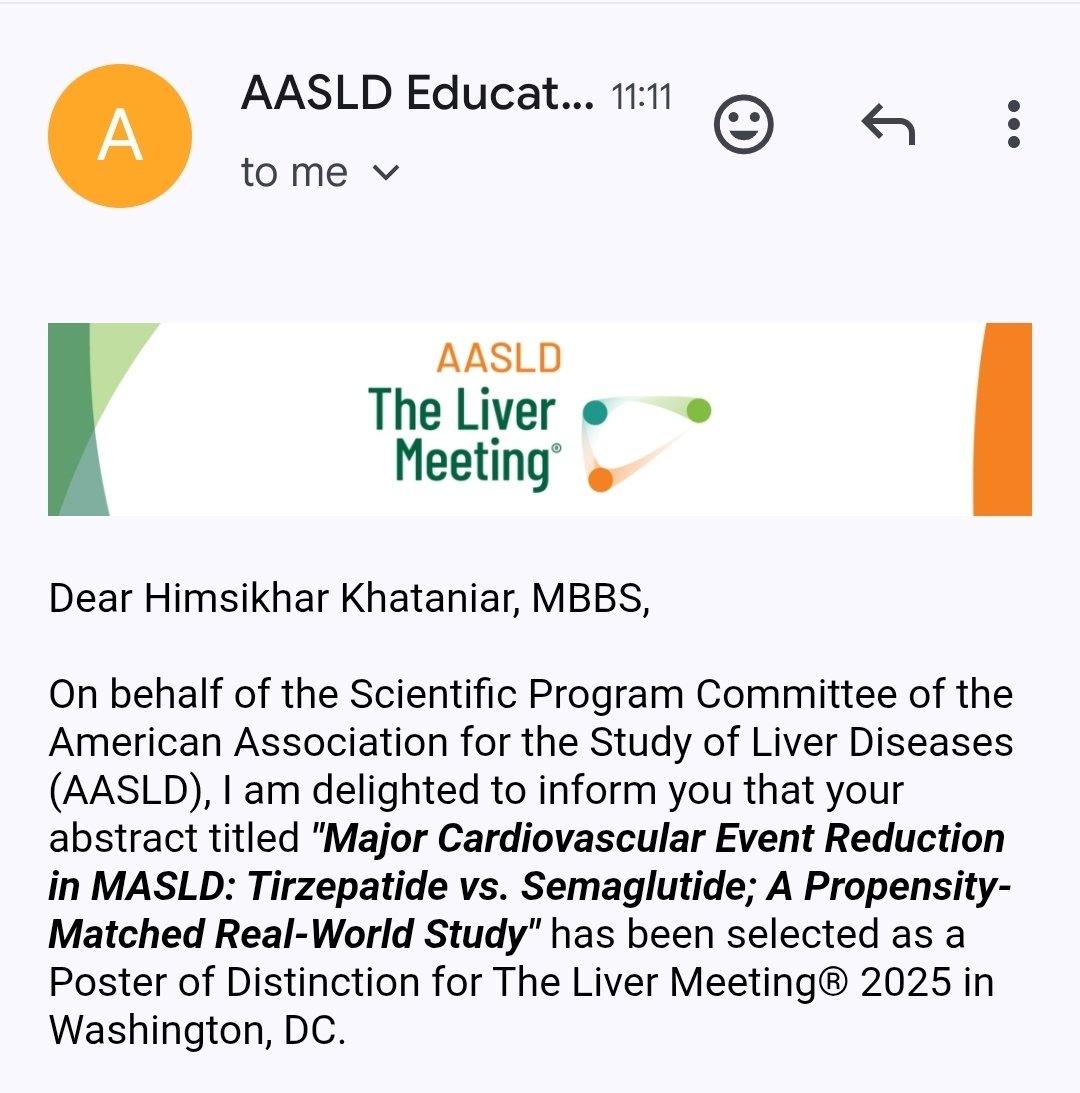 A

AASLD Educat... 11:11

to me

AASLD
The Liver Meeting®

Dear Himsikhar Khataniar, MBBS,

On behalf of the Scientific Program Committee of the American Association for the Study of Liver Diseases (AASLD), I am delighted to inform you that your abstract titled "Major Cardiovascular Event Reduction in MASLD: Tirzepatide vs. Semaglutide; A Propensity-Matched Real-World Study" has been selected as a Poster of Distinction for The Liver Meeting® 2025 in Washington, DC.